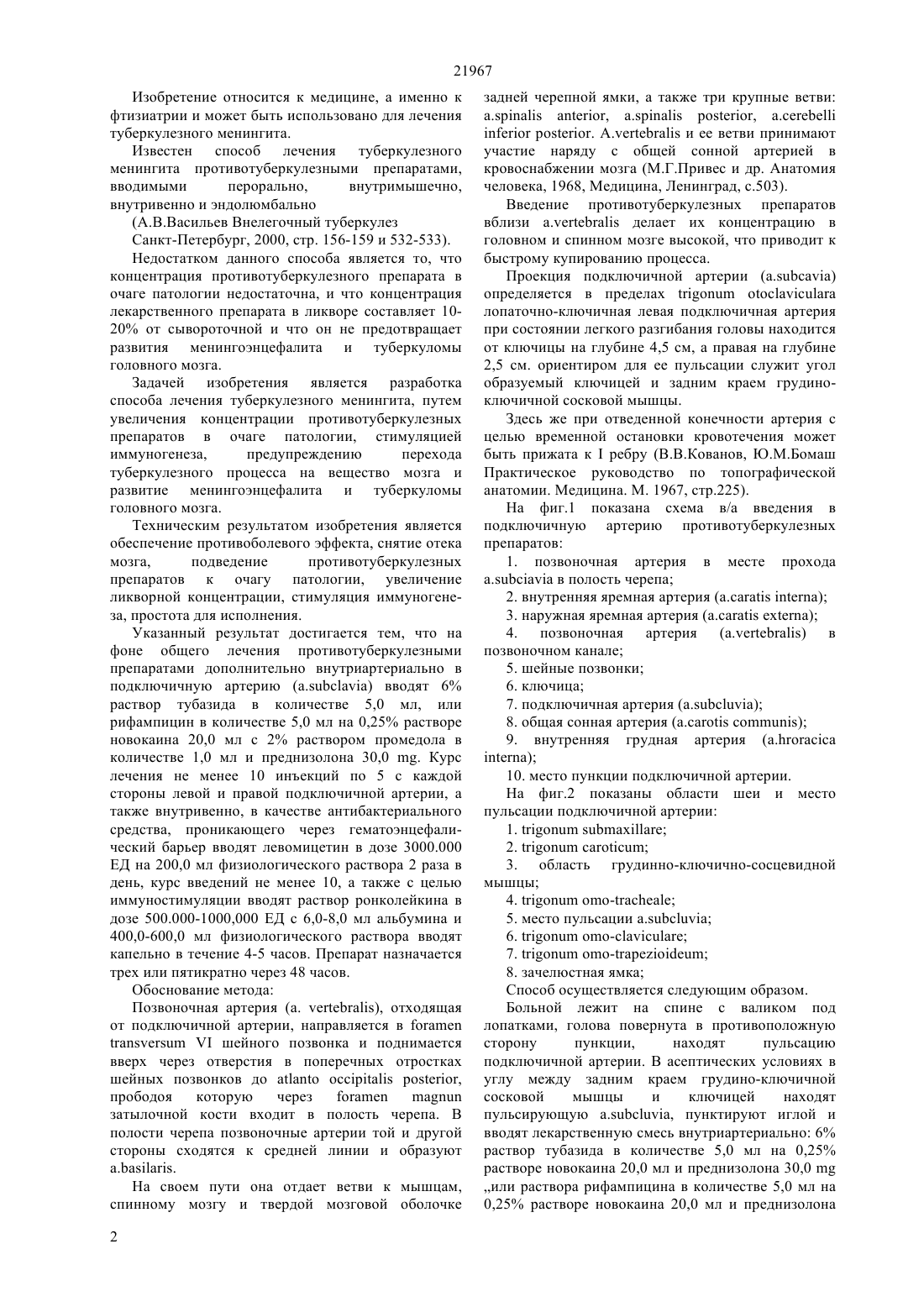 21967

Изобретение относится к медицине, а именно к фтизиатрии и может быть использовано для лечения туберкулезного менингита.

Известен способ лечения туберкулезного менингита противотуберкулезными препаратами, вводимыми перорально, внутримышечно, внутривенно и эндолюмбально

(А.В.Васильев Внелегочный туберкулез

Санкт-Петербург, 2000, стр. 156-159 и 532-533).

Недостатком данного способа является то, что концентрация противотуберкулезного препарата в очаге патологии недостаточна, и что концентрация лекарственного препарата в ликворе составляет 10-20% от сывороточной и что он не предотвращает развития менингоэнцефалита и туберкуломы головного мозга.

Задачей изобретения является разработка способа лечения туберкулезного менингита, путем увеличения концентрации противотуберкулезных препаратов в очаге патологии, стимуляцией иммуногенеза, предупреждению перехода туберкулезного процесса на вещество мозга и развитие менингоэнцефалита и туберкуломы головного мозга.

Техническим результатом изобретения является обеспечение противоболевого эффекта, снятие отека мозга, подведение противотуберкулезных препаратов к очагу патологии, увеличение ликворной концентрации, стимуляция иммуногенеза, простота для исполнения.

Указанный результат достигается тем, что на фоне общего лечения противотуберкулезными препаратами дополнительно внутриартериально в подключичную артерию (a.subclavia) вводят 6% раствор тубазида в количестве 5,0 мл, или рифампицин в количестве 5,0 мл на 0,25% растворе новокаина 20,0 мл с 2% раствором промедола в количестве 1,0 мл и преднизолона 30,0 mg. Курс лечения не менее 10 инъекций по 5 с каждой стороны левой и правой подключичной артерии, а также внутривенно, в качестве антибактериального средства, проникающего через гематоэнцефалический барьер вводят левомицетин в дозе 3000.000 ЕД на 200,0 мл физиологического раствора 2 раза в день, курс введений не менее 10, а также с целью иммуностимуляции вводят раствор ронколейкина в дозе 500.000-1000,000 ЕД с 6,0-8,0 мл альбумина и 400,0-600,0 мл физиологического раствора вводят капельно в течение 4-5 часов. Препарат назначается трех или пятикратно через 48 часов.

Обоснование метода:

Позвоночная артерия (a. vertebralis), отходящая от подключичной артерии, направляется в foramen transversum VI шейного позвонка и поднимается вверх через отверстия в поперечных отростках шейных позвонков до atlanto occipitalis posterior, прободоя которую через foramen magnun затылочной кости входит в полость черепа. В полости черепа позвоночные артерии той и другой стороны сходятся к средней линии и образуют a.basilaris.

На своем пути она отдает ветви к мышцам, спинному мозгу и твердой мозговой оболочке задней черепной ямки, а также три крупные ветви: a.spinalis anterior, a.spinalis posterior, a.cerebelli inferior posterior. A.vertebralis и ее ветви принимают участие наряду с общей сонной артерией в кровоснабжении мозга (М.Г.Привес и др. Анатомия человека, 1968, Медицина, Ленинград, с.503).

Введение противотуберкулезных препаратов вблизи a.vertebralis делает их концентрацию в головном и спинном мозге высокой, что приводит к быстрому купированию процесса.

Проекция подключичной артерии (a.subcavia) определяется в пределах trigonum otoclaviculara лопаточно-ключичная левая подключичная артерия при состоянии легкого разгибания головы находится от ключицы на глубине 4,5 см, а правая на глубине 2,5 см. ориентиром для ее пульсации служит угол образуемый ключицей и задним краем грудино-ключичной сосковой мышцы.

Здесь же при отведенной конечности артерия с целью временной остановки кровотечения может быть прижата к I ребру (В.В.Кованов, Ю.М.Бомаш Практическое руководство по топографической анатомии. Медицина. М. 1967, стр.225).

На фиг.1 показана схема в/а введения в подключичную артерию противотуберкулезных препаратов:

1. позвоночная артерия в месте прохода a.subciavia в полость черепа;

2. внутренняя яремная артерия (a.caratis interna);

3. наружная яремная артерия (a.caratis externa);

4. позвоночная артерия (a.vertebralis) в позвоночном канале;

5. шейные позвонки;

6. ключица;

7. подключичная артерия (a.subcluvia);

8. общая сонная артерия (a.carotis communis);

9. внутренняя грудная артерия (a.hroracica interna);

10. место пункции подключичной артерии.

На фиг.2 показаны области шеи и место пульсации подключичной артерии:

1. trigonum submaxillare;

2. trigonum caroticum;

3. область грудинно-ключично-сосцевидной мышцы;

4. trigonum omo-tracheale;

5. место пульсации a.subcluvia;

6. trigonum omo-claviculare;

7. trigonum omo-trapezioideum;

8. зачелюстная ямка;

Способ осуществляется следующим образом.

Больной лежит на спине с валиком под лопатками, голова повернута в противоположную сторону пункции, находят пульсацию подключичной артерии. В асептических условиях в углу между задним краем грудино-ключичной сосковой мышцы и ключицей находят пульсирующую a.subcluvia, пунктируют иглой и вводят лекарственную смесь внутриартериально: 6% раствор тубазида в количестве 5,0 мл на 0,25% растворе новокаина 20,0 мл и преднизолона 30,0 mg „или раствора рифампицина в количестве 5,0 мл на 0,25% растворе новокаина 20,0 мл и преднизолона

2